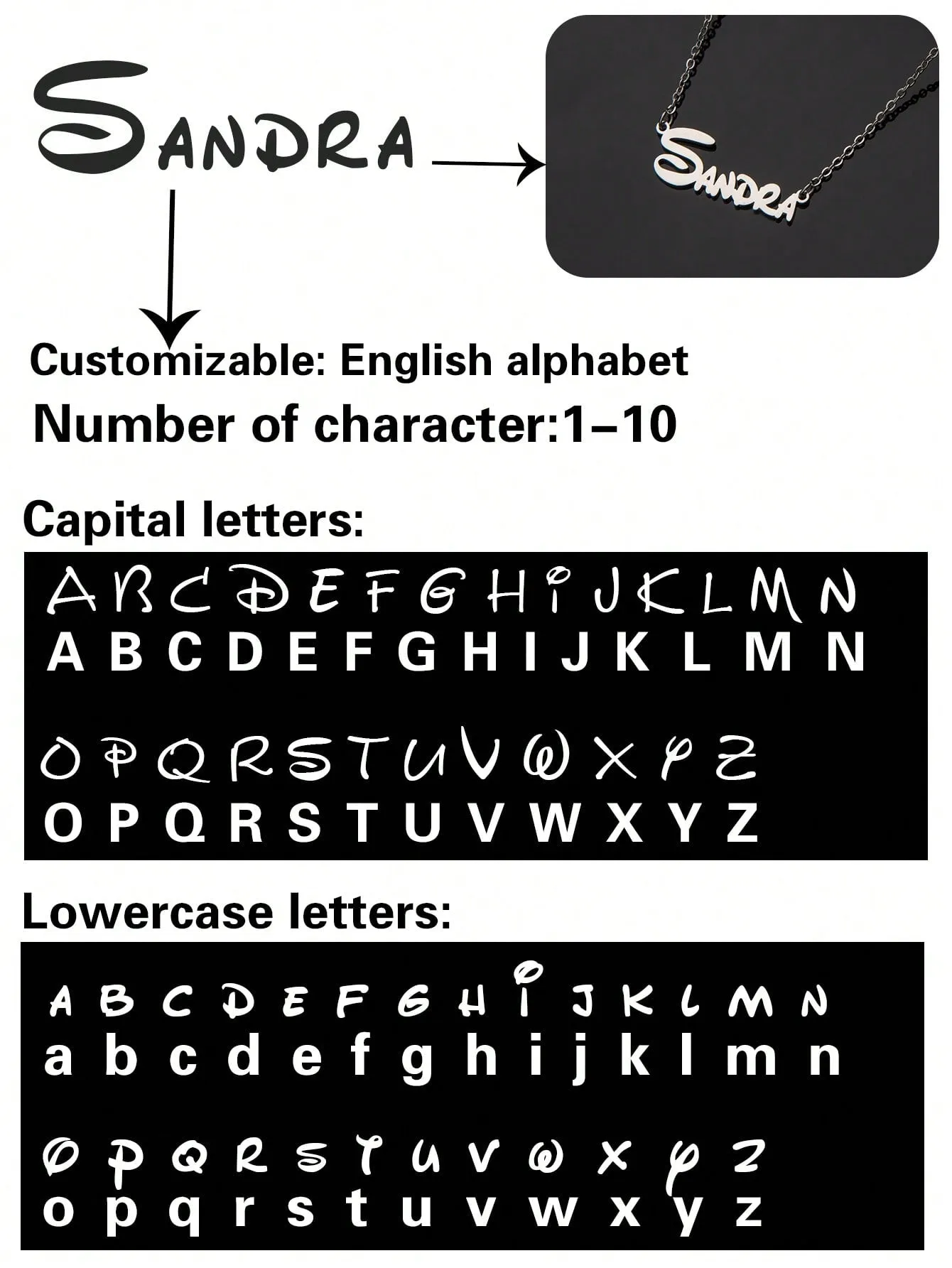 SANDRA

SANDRA

Customizable: English alphabet
Number of character:1–10

Capital letters:

A B C D E F G H I J K L M N
A B C D E F G H I J K L M N

O P Q R S T U V W X Y Z
O P Q R S T U V W X Y Z

Lowercase letters:

A B C D E F G H I J K L M N
a b c d e f g h i j k l m n

O P Q R S T U V W X Y Z
o p q r s t u v w x y z